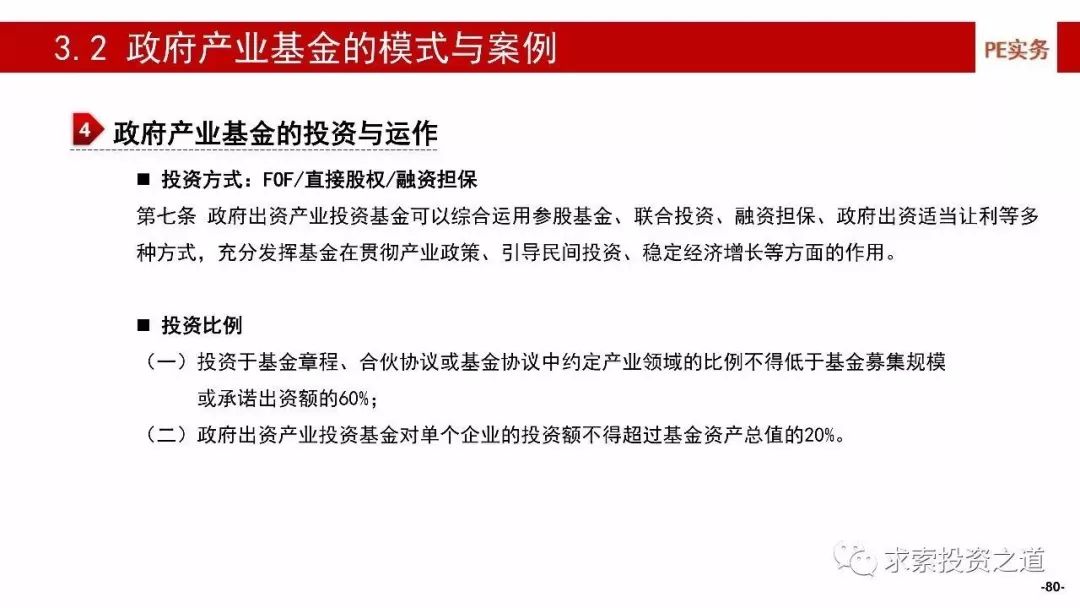 3.2 政府产业基金的模式与案例

PE实务

4 政府产业基金的投资与运作

■ 投资方式：FOF/直接股权/融资担保

第七条 政府出资产业投资基金可以综合运用参股基金、联合投资、融资担保、政府出资适当让利等多种方式，充分发挥基金在贯彻产业政策、引导民间投资、稳定经济增长等方面的作用。

■ 投资比例

（一）投资于基金章程、合伙协议或基金协议中约定产业领域的比例不得低于基金募集规模或承诺出资额的60%；

（二）政府出资产业投资基金对单个企业的投资额不得超过基金资产总值的20%。

求索投资之道

-80-